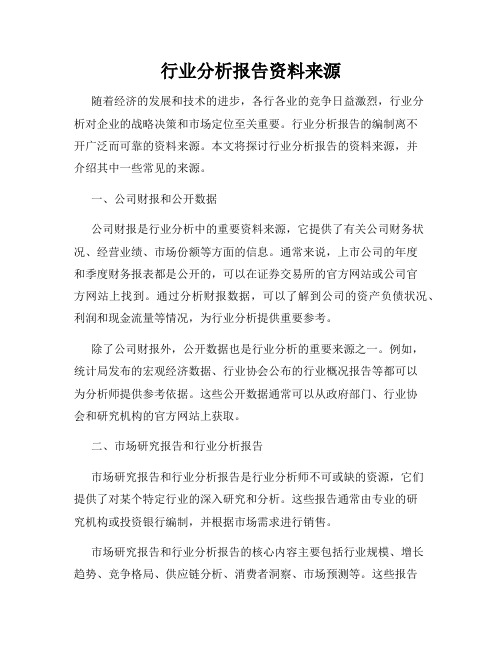 行业分析报告资料来源

随着经济的发展和技术的进步，各行各业的竞争日益激烈，行业分析对企业的战略决策和市场定位至关重要。行业分析报告的编制离不开广泛而可靠的资料来源。本文将探讨行业分析报告的资料来源，并介绍其中一些常见的来源。

一、公司财报和公开数据

公司财报是行业分析中的重要资料来源，它提供了有关公司财务状况、经营业绩、市场份额等方面的信息。通常来说，上市公司的年度和季度财务报表都是公开的，可以在证券交易所的官方网站或公司官方网站上找到。通过分析财报数据，可以了解到公司的资产负债状况、利润和现金流量等情况，为行业分析提供重要参考。

除了公司财报外，公开数据也是行业分析的重要来源之一。例如，统计局发布的宏观经济数据、行业协会公布的行业概况报告等都可以为分析师提供参考依据。这些公开数据通常可以从政府部门、行业协会和研究机构的官方网站上获取。

二、市场研究报告和行业分析报告

市场研究报告和行业分析报告是行业分析师不可或缺的资源，它们提供了对某个特定行业的深入研究和分析。这些报告通常由专业的研究机构或投资银行编制，并根据市场需求进行销售。

市场研究报告和行业分析报告的核心内容主要包括行业规模、增长趋势、竞争格局、供应链分析、消费者洞察、市场预测等。这些报告